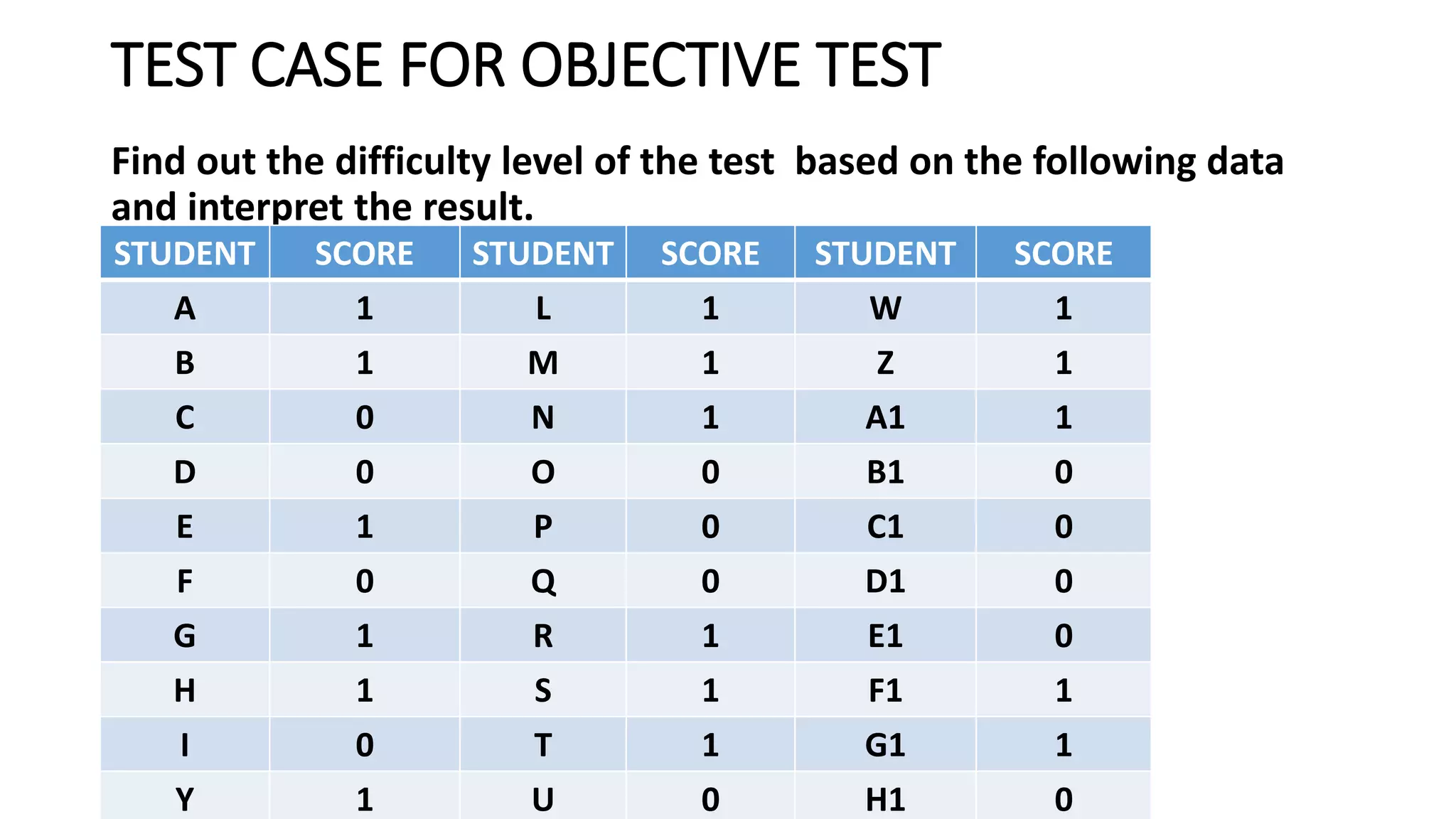 TEST CASE FOR OBJECTIVE TEST

Find out the difficulty level of the test based on the following data and interpret the result.

| STUDENT | SCORE | STUDENT | SCORE | STUDENT | SCORE |
|---|---|---|---|---|---|
| A | 1 | L | 1 | W | 1 |
| B | 1 | M | 1 | Z | 1 |
| C | 0 | N | 1 | A1 | 1 |
| D | 0 | O | 0 | B1 | 0 |
| E | 1 | P | 0 | C1 | 0 |
| F | 0 | Q | 0 | D1 | 0 |
| G | 1 | R | 1 | E1 | 0 |
| H | 1 | S | 1 | F1 | 1 |
| I | 0 | T | 1 | G1 | 1 |
| Y | 1 | U | 0 | H1 | 0 |